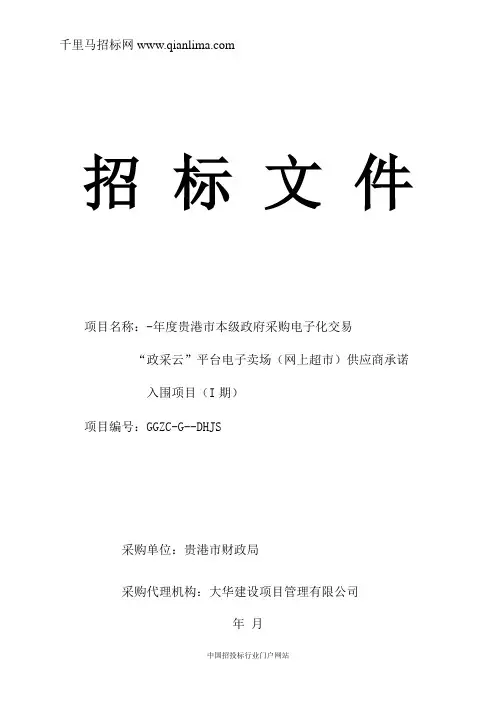 千里马招标网 www.qianlima.com

招 标 文 件

项目名称：-年度贵港市本级政府采购电子化交易“政采云”平台电子卖场（网上超市）供应商承诺入围项目（I 期）

项目编号：GGZC-G--DHJS

采购单位：贵港市财政局

采购代理机构：大华建设项目管理有限公司

年 月

中国招投标行业门户网站